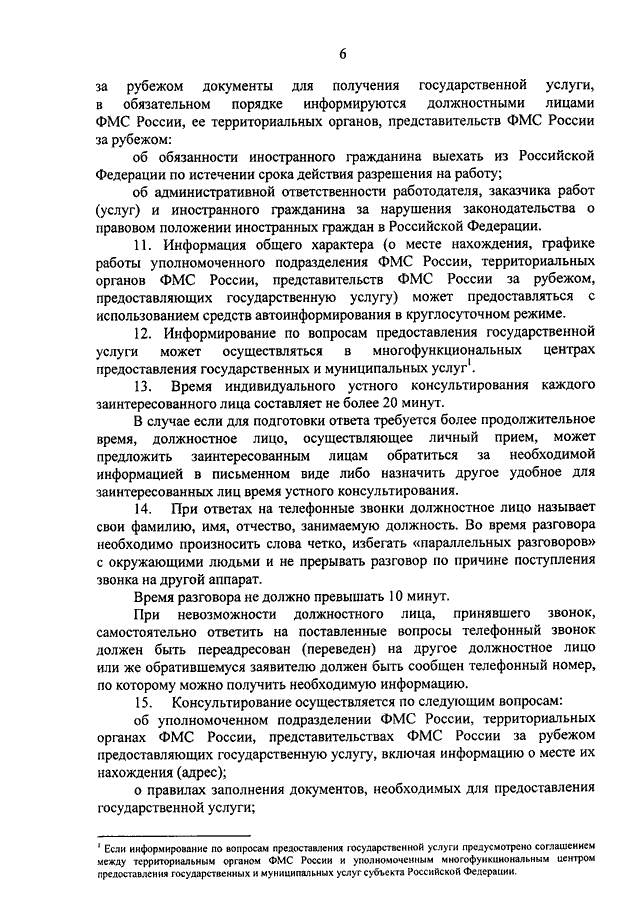 6

за рубежом документы для получения государственной услуги, в обязательном порядке информируются должностными лицами ФМС России, ее территориальных органов, представительств ФМС России за рубежом:

об обязанности иностранного гражданина выехать из Российской Федерации по истечении срока действия разрешения на работу;

об административной ответственности работодателя, заказчика работ (услуг) и иностранного гражданина за нарушения законодательства о правовом положении иностранных граждан в Российской Федерации.

11. Информация общего характера (о месте нахождения, графике работы уполномоченного подразделения ФМС России, территориальных органов ФМС России, представительств ФМС России за рубежом, предоставляющих государственную услугу) может предоставляться с использованием средств автоинформирования в круглосуточном режиме.

12. Информирование по вопросам предоставления государственной услуги может осуществляться в многофункциональных центрах предоставления государственных и муниципальных услуг$^1$.

13. Время индивидуального устного консультирования каждого заинтересованного лица составляет не более 20 минут.

В случае если для подготовки ответа требуется более продолжительное время, должностное лицо, осуществляющее личный прием, может предложить заинтересованным лицам обратиться за необходимой информацией в письменном виде либо назначить другое удобное для заинтересованных лиц время устного консультирования.

14. При ответах на телефонные звонки должностное лицо называет свои фамилию, имя, отчество, занимаемую должность. Во время разговора необходимо произносить слова четко, избегать «параллельных разговоров» с окружающими людьми и не прерывать разговор по причине поступления звонка на другой аппарат.

Время разговора не должно превышать 10 минут.

При невозможности должностного лица, принявшего звонок, самостоятельно ответить на поставленные вопросы телефонный звонок должен быть переадресован (переведен) на другое должностное лицо или же обратившемуся заявителю должен быть сообщен телефонный номер, по которому можно получить необходимую информацию.

15. Консультирование осуществляется по следующим вопросам:

об уполномоченном подразделении ФМС России, территориальных органах ФМС России, представительствах ФМС России за рубежом предоставляющих государственную услугу, включая информацию о месте их нахождения (адрес);

о правилах заполнения документов, необходимых для предоставления государственной услуги;

$^1$ Если информирование по вопросам предоставления государственной услуги предусмотрено соглашением между территориальным органом ФМС России и уполномоченным многофункциональным центром предоставления государственных и муниципальных услуг субъекта Российской Федерации.